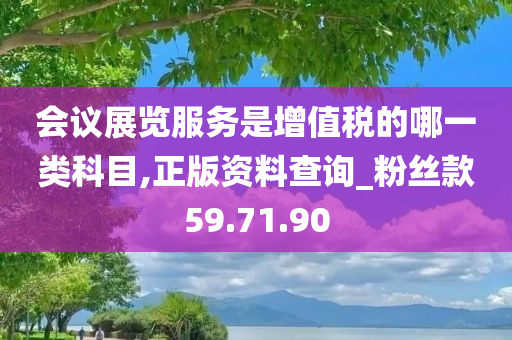 会议展览服务是增值税的哪一类科目,正版资料查询_粉丝款59.71.90